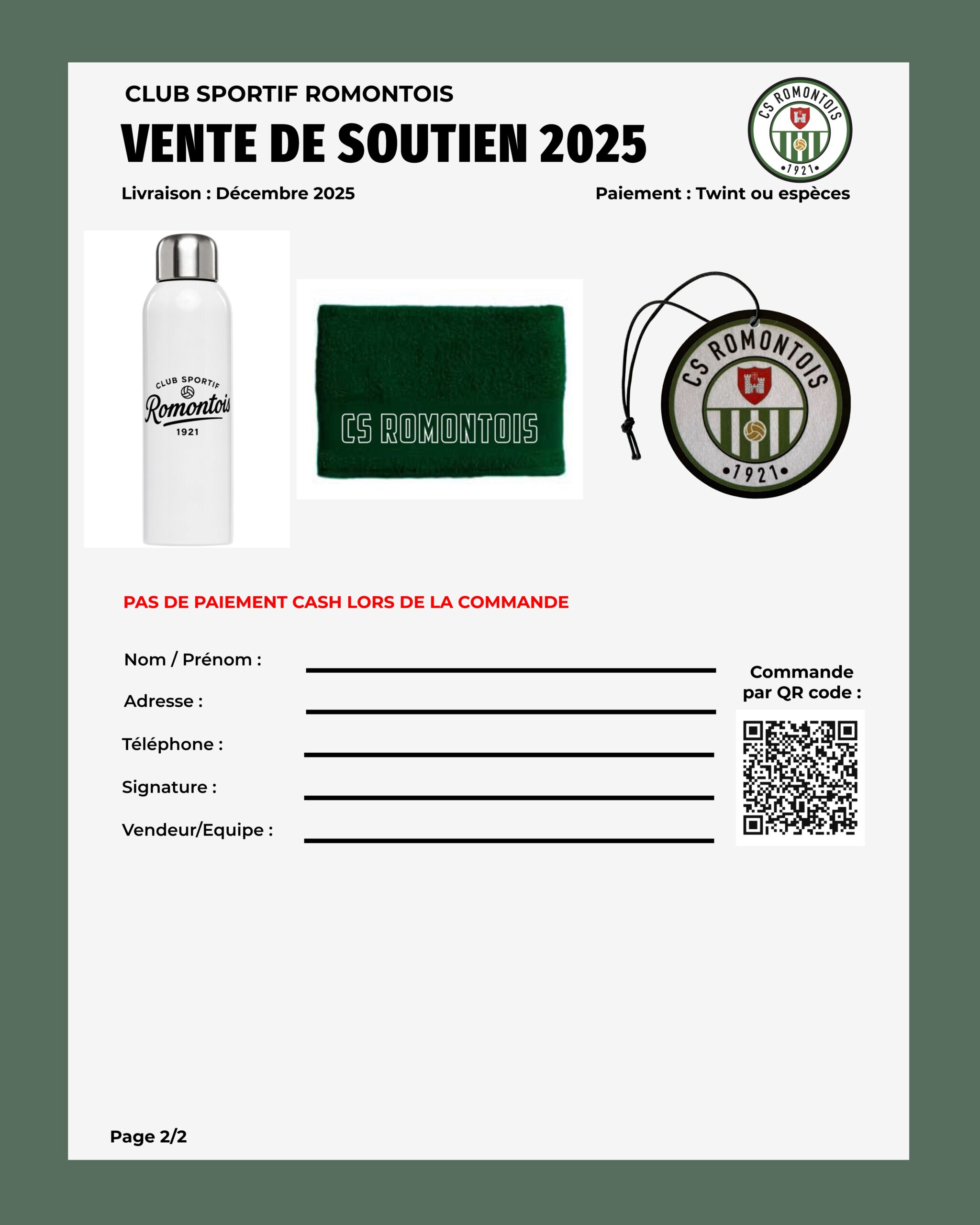 CLUB SPORTIF ROMONTOIS

VENTE DE SOUTIEN 2025

CS ROMONTOIS •1921•

Livraison : Décembre 2025

Paiement : Twint ou espèces

CLUB SPORTIF Romontois 1921

CS ROMONTOIS

CS ROMONTOIS •1921•

PAS DE PAIEMENT CASH LORS DE LA COMMANDE

Nom / Prénom :

Adresse :

Téléphone :

Signature :

Vendeur/Equipe :

Commande par QR code :

Page 2/2